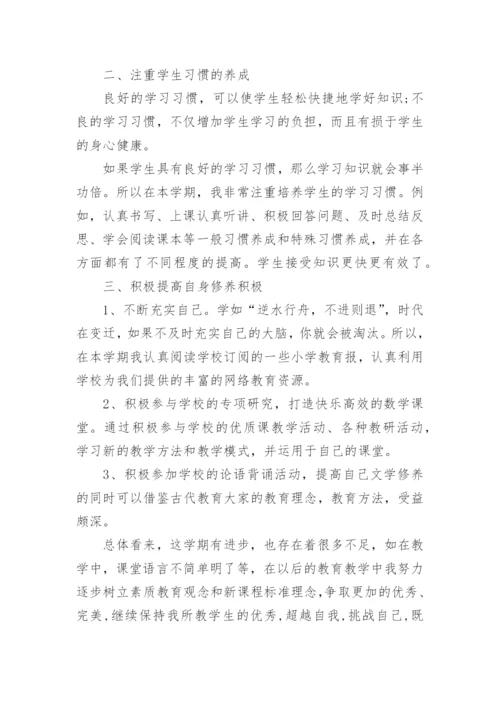 二、注重学生习惯的养成

良好的学习习惯，可以使学生轻松快捷地学好知识;不良的学习习惯，不仅增加学生学习的负担，而且有损于学生的身心健康。

如果学生具有良好的学习习惯，那么学习知识就会事半功倍。所以在本学期，我非常注重培养学生的学习习惯。例如，认真书写、上课认真听讲、积极回答问题、及时总结反思、学会阅读课本等一般习惯养成和特殊习惯养成，并在各方面都有了不同程度的提高。学生接受知识更快更有效了。

三、积极提高自身修养积极

1、不断充实自己。学如“逆水行舟，不进则退”，时代在变迁，如果不及时充实自己的大脑，你就会被淘汰。所以，在本学期我认真阅读学校订阅的一些小学教育报，认真利用学校为我们提供的丰富的网络教育资源。

2、积极参与学校的专项研究，打造快乐高效的数学课堂。通过积极参与学校的优质课教学活动、各种教研活动，学习新的教学方法和教学模式，并运用于自己的课堂。

3、积极参加学校的论语背诵活动，提高自己文学修养的同时可以借鉴古代教育大家的教育理念，教育方法，受益颇深。

总体看来，这学期有进步，也存在着很多不足，如在教学中，课堂语言不简单明了等，在以后的教育教学中我努力逐步树立素质教育观念和新课程标准理念,争取更加的优秀、完美,继续保持我所教学生的优秀,超越自我,挑战自己,既